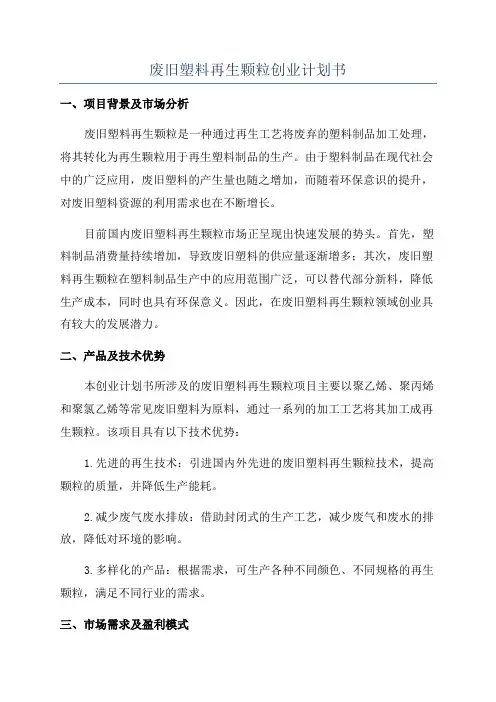 废旧塑料再生颗粒创业计划书

一、项目背景及市场分析

废旧塑料再生颗粒是一种通过再生工艺将废弃的塑料制品加工处理，将其转化为再生颗粒用于再生塑料制品的生产。由于塑料制品在现代社会中的广泛应用，废旧塑料的产生量也随之增加，而随着环保意识的提升，对废旧塑料资源的利用需求也在不断增长。

目前国内废旧塑料再生颗粒市场正呈现出快速发展的势头。首先，塑料制品消费量持续增加，导致废旧塑料的供应量逐渐增多；其次，废旧塑料再生颗粒在塑料制品生产中的应用范围广泛，可以替代部分新料，降低生产成本，同时也具有环保意义。因此，在废旧塑料再生颗粒领域创业具有较大的发展潜力。

二、产品及技术优势

本创业计划书所涉及的废旧塑料再生颗粒项目主要以聚乙烯、聚丙烯和聚氯乙烯等常见废旧塑料为原料，通过一系列的加工工艺将其加工成再生颗粒。该项目具有以下技术优势：

1.先进的再生技术：引进国内外先进的废旧塑料再生颗粒技术，提高颗粒的质量，并降低生产能耗。

2.减少废气废水排放：借助封闭式的生产工艺，减少废气和废水的排放，降低对环境的影响。

3.多样化的产品：根据需求，可生产各种不同颜色、不同规格的再生颗粒，满足不同行业的需求。

三、市场需求及盈利模式